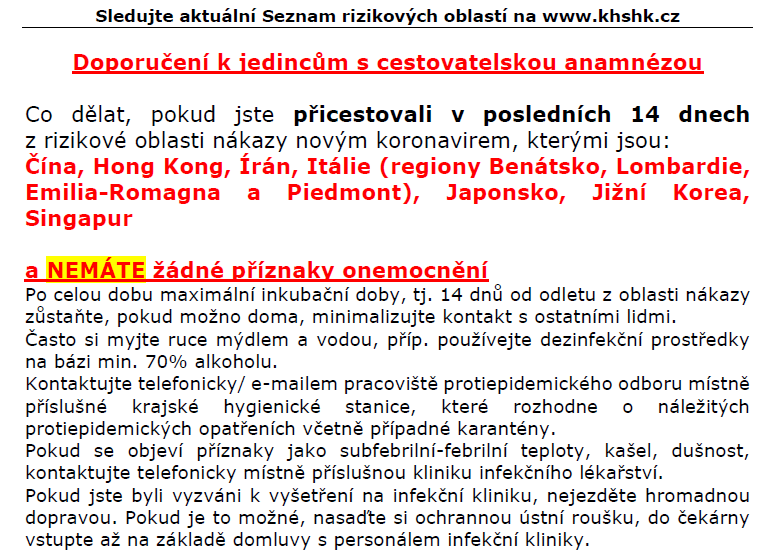 Sledujte aktuální Seznam rizikových oblastí na www.khshk.cz

Doporučení k jedincům s cestovatelskou anamnézou

Co dělat, pokud jste přicestovali v posledních 14 dnech z rizikové oblasti nákazy novým koronavirem, kterými jsou: Čína, Hong Kong, Írán, Itálie (regiony Benátsko, Lombardie, Emilia-Romagna a Piedmont), Japonsko, Jižní Korea, Singapur

a NEMÁTE žádné příznaky onemocnění

Po celou dobu maximální inkubační doby, tj. 14 dnů od odletu z oblasti nákazy zůstaňte, pokud možno doma, minimalizujte kontakt s ostatními lidmi.

Často si myjte ruce mýdlem a vodou, příp. používejte dezinfekční prostředky na bázi min. 70% alkoholu.

Kontaktujte telefonicky/ e-mailem pracoviště protiepidemického odboru místně příslušné krajské hygienické stanice, které rozhodne o náležitých protiepidemických opatřeních včetně případné karantény.

Pokud se objeví příznaky jako subfebrilní-febrilní teploty, kašel, dušnost, kontaktujte telefonicky místně příslušnou kliniku infekčního lékařství.

Pokud jste byli vyzváni k vyšetření na infekční kliniku, nejezděte hromadnou dopravou. Pokud je to možné, nasaďte si ochrannou ústní roušku, do čekárny vstupte až na základě domluvy s personálem infekční kliniky.